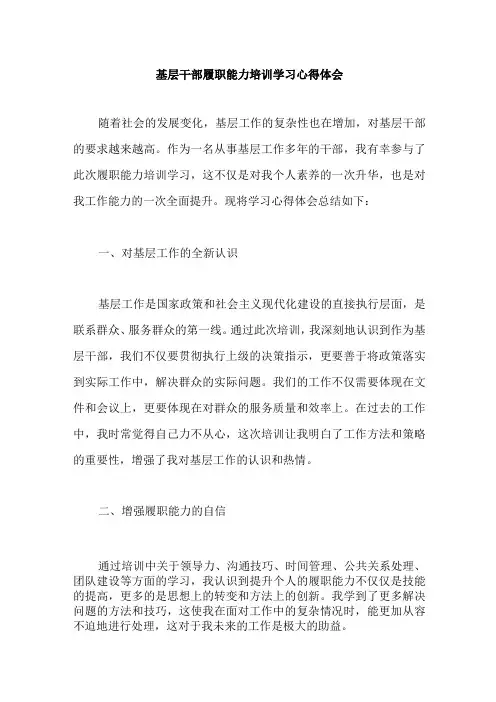 基层干部履职能力培训学习心得体会

随着社会的发展变化，基层工作的复杂性也在增加，对基层干部的要求越来越高。作为一名从事基层工作多年的干部，我有幸参与了此次履职能力培训学习，这不仅是对我个人素养的一次升华，也是对我工作能力的一次全面提升。现将学习心得体会总结如下：

一、对基层工作的全新认识

基层工作是国家政策和社会主义现代化建设的直接执行层面，是联系群众、服务群众的第一线。通过此次培训，我深刻地认识到作为基层干部，我们不仅要贯彻执行上级的决策指示，更要善于将政策落实到实际工作中，解决群众的实际问题。我们的工作不仅需要体现在文件和会议上，更要体现在对群众的服务质量和效率上。在过去的工作中，我时常觉得自己力不从心，这次培训让我明白了工作方法和策略的重要性，增强了我对基层工作的认识和热情。

二、增强履职能力的自信

通过培训中关于领导力、沟通技巧、时间管理、公共关系处理、团队建设等方面的学习，我认识到提升个人的履职能力不仅仅是技能的提高，更多的是思想上的转变和方法上的创新。我学到了更多解决问题的方法和技巧，这使我在面对工作中的复杂情况时，能更加从容不迫地进行处理，这对于我未来的工作是极大的助益。